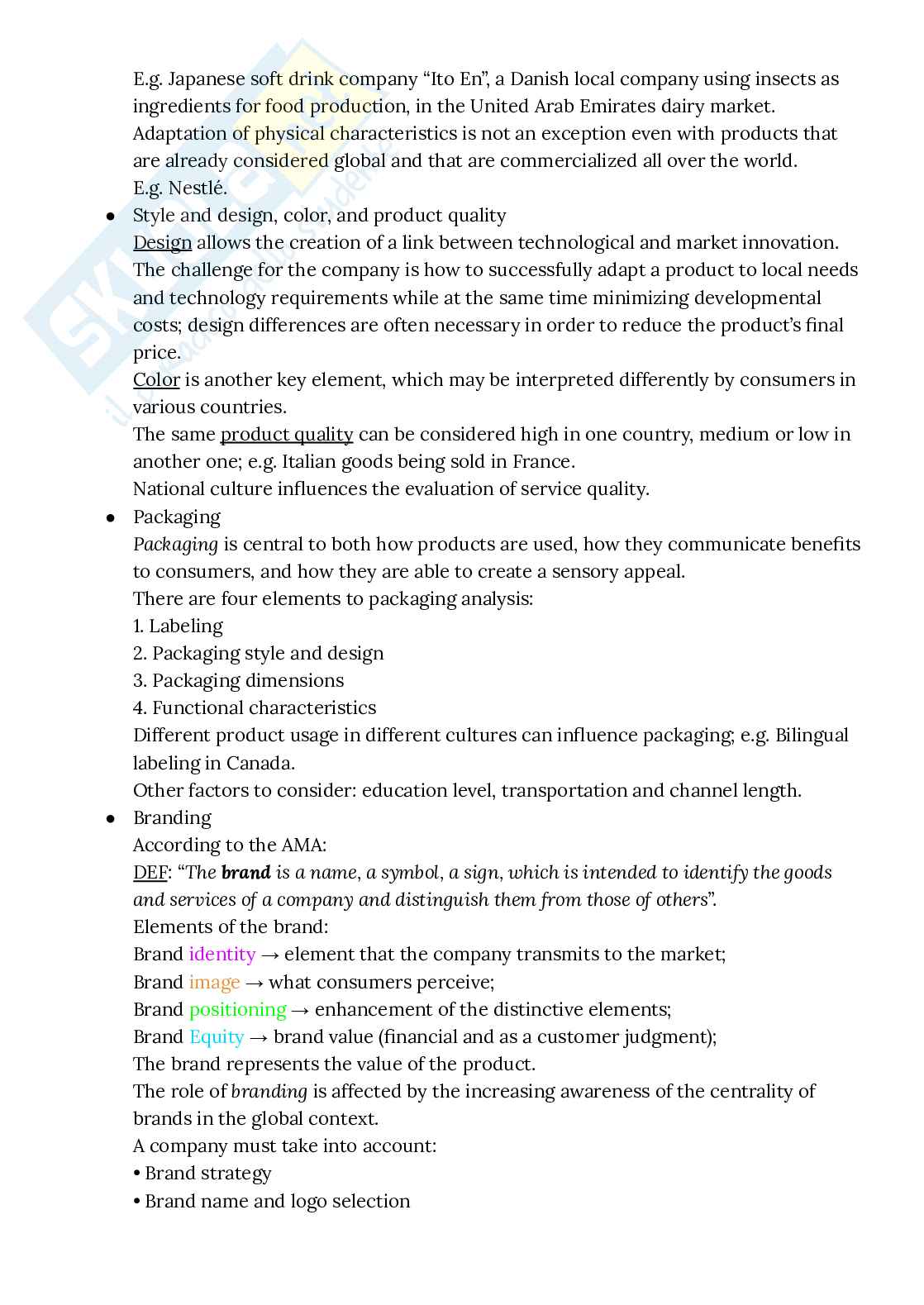 E.g. Japanese soft drink company “Ito En”, a Danish local company using insects as ingredients for food production, in the United Arab Emirates dairy market. Adaptation of physical characteristics is not an exception even with products that are already considered global and that are commercialized all over the world. E.g. Nestlé.

● Style and design, color, and product quality
Design allows the creation of a link between technological and market innovation. The challenge for the company is how to successfully adapt a product to local needs and technology requirements while at the same time minimizing developmental costs; design differences are often necessary in order to reduce the product’s final price.
Color is another key element, which may be interpreted differently by consumers in various countries.
The same product quality can be considered high in one country, medium or low in another one; e.g. Italian goods being sold in France.
National culture influences the evaluation of service quality.

● Packaging
Packaging is central to both how products are used, how they communicate benefits to consumers, and how they are able to create a sensory appeal.
There are four elements to packaging analysis:
1. Labeling
2. Packaging style and design
3. Packaging dimensions
4. Functional characteristics
Different product usage in different cultures can influence packaging; e.g. Bilingual labeling in Canada.
Other factors to consider: education level, transportation and channel length.

● Branding
According to the AMA:
DEF: “The brand is a name, a symbol, a sign, which is intended to identify the goods and services of a company and distinguish them from those of others”.
Elements of the brand:
Brand identity → element that the company transmits to the market;
Brand image → what consumers perceive;
Brand positioning → enhancement of the distinctive elements;
Brand Equity → brand value (financial and as a customer judgment);
The brand represents the value of the product.
The role of branding is affected by the increasing awareness of the centrality of brands in the global context.
A company must take into account:
• Brand strategy
• Brand name and logo selection